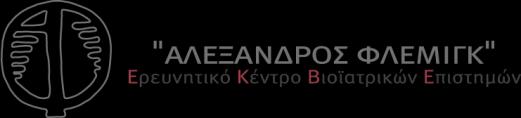 "ΑΛΕΞΑΝΔΡΟΣ ΦΛΕΜΙΓΚ"
Ερευνητικό Κέντρο Βιοϊατρικών Επιστημών